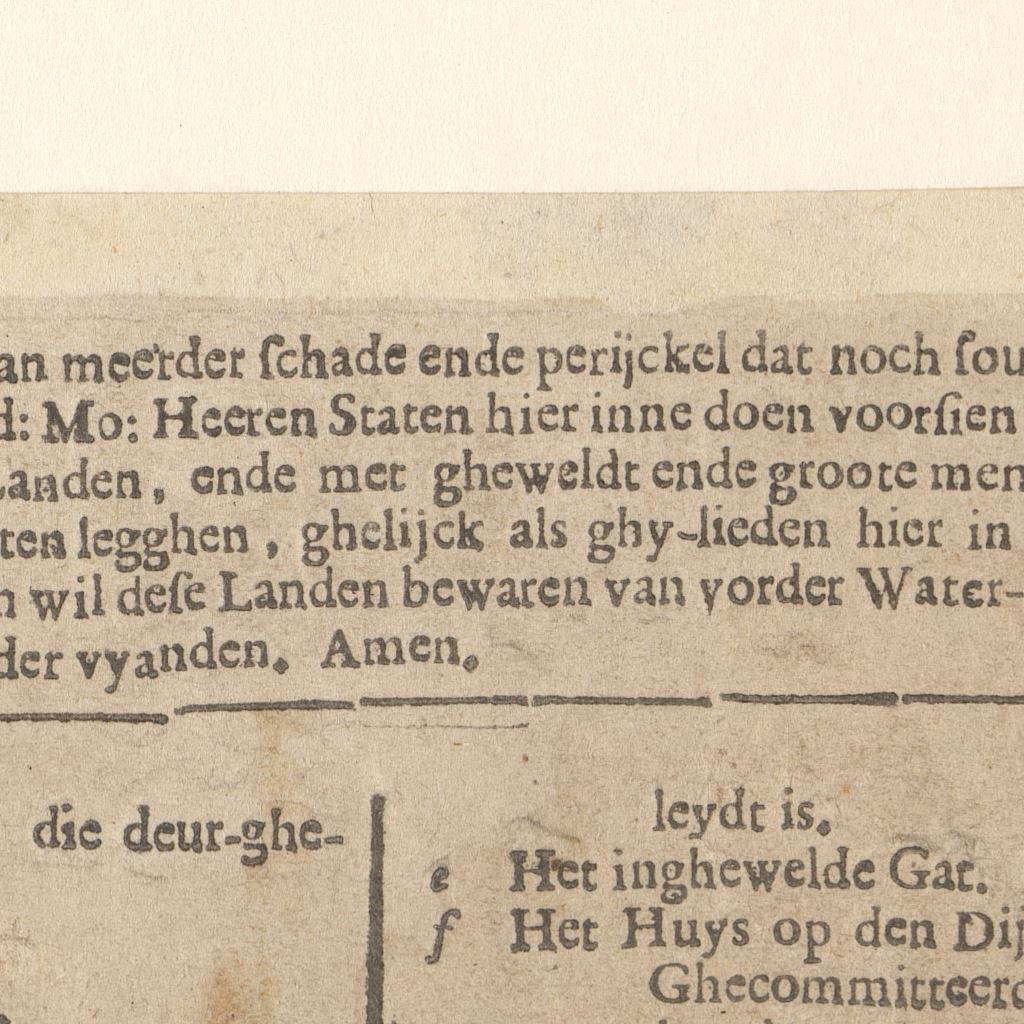 an meerder ſchade ende perijckel dat noch ſou
d: Mo: Heeren Staten hier inne doen voorſien
Landen, ende met gheweldt ende groote men
ten legghen, ghelijck als ghy-lieden hier in
n wil deſe Landen bewaren van vorder Water-
der vyanden. Amen.

die deur-ghe-

leydt is.
e Het inghewelde Gat.
f Het Huys op den Dij
Ghecommitteerd